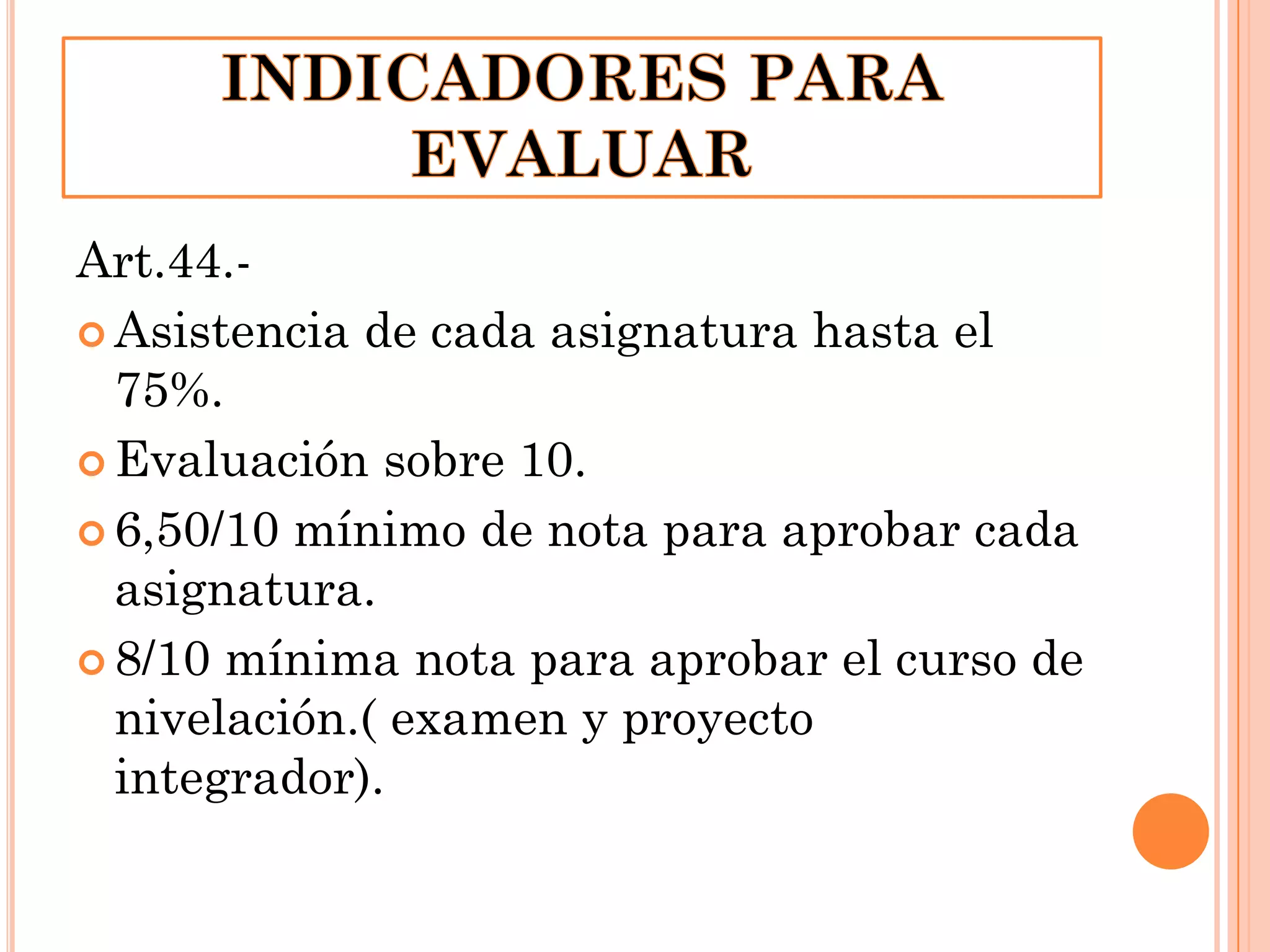 INDICADORES PARA EVALUAR

Art.44.-

Asistencia de cada asignatura hasta el 75%.

Evaluación sobre 10.

6,50/10 mínimo de nota para aprobar cada asignatura.

8/10 mínima nota para aprobar el curso de nivelación.( examen y proyecto integrador).